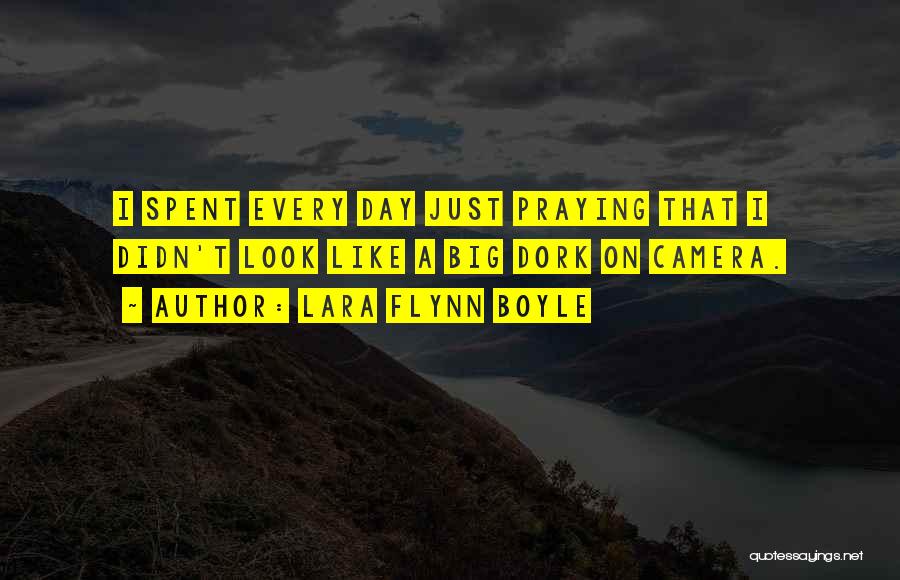 I SPENT EVERY DAY JUST PRAYING THAT I DIDN'T LOOK LIKE A BIG DORK ON CAMERA.

~ AUTHOR: LARA FLYNN BOYLE

quotessayings.net